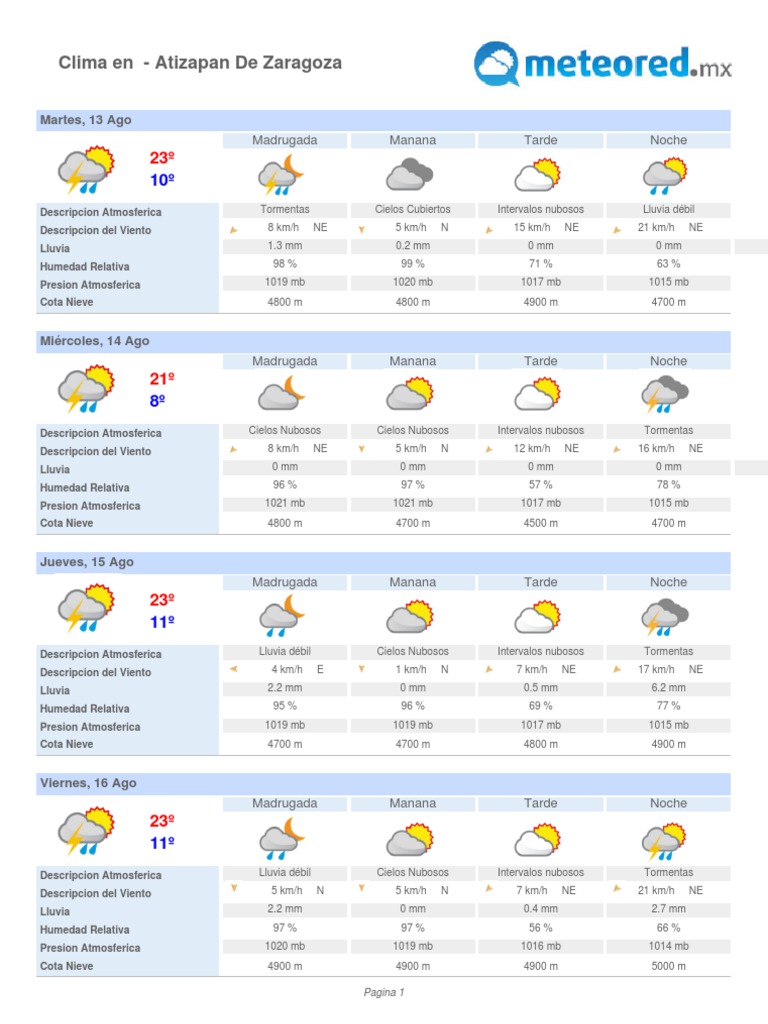 Clima en - Atizapan De Zaragoza

meteored.mx

Martes, 13 Ago

23º
10º

| | Madrugada | Manana | Tarde | Noche |
|---|---|---|---|---|
| Descripcion Atmosferica | Tormentas | Cielos Cubiertos | Intervalos nubosos | Lluvia débil |
| Descripcion del Viento | 8 km/h NE | 5 km/h N | 15 km/h NE | 21 km/h NE |
| Lluvia | 1.3 mm | 0.2 mm | 0 mm | 0 mm |
| Humedad Relativa | 98 % | 99 % | 71 % | 63 % |
| Presion Atmosferica | 1019 mb | 1020 mb | 1017 mb | 1015 mb |
| Cota Nieve | 4800 m | 4800 m | 4900 m | 4700 m |

Miércoles, 14 Ago

21º
8º

| | Madrugada | Manana | Tarde | Noche |
|---|---|---|---|---|
| Descripcion Atmosferica | Cielos Nubosos | Cielos Nubosos | Intervalos nubosos | Tormentas |
| Descripcion del Viento | 8 km/h NE | 5 km/h N | 12 km/h NE | 16 km/h NE |
| Lluvia | 0 mm | 0 mm | 0 mm | 0 mm |
| Humedad Relativa | 96 % | 97 % | 57 % | 78 % |
| Presion Atmosferica | 1021 mb | 1021 mb | 1017 mb | 1015 mb |
| Cota Nieve | 4800 m | 4700 m | 4500 m | 4700 m |

Jueves, 15 Ago

23º
11º

| | Madrugada | Manana | Tarde | Noche |
|---|---|---|---|---|
| Descripcion Atmosferica | Lluvia débil | Cielos Nubosos | Intervalos nubosos | Tormentas |
| Descripcion del Viento | 4 km/h E | 1 km/h N | 7 km/h NE | 17 km/h NE |
| Lluvia | 2.2 mm | 0 mm | 0.5 mm | 6.2 mm |
| Humedad Relativa | 95 % | 96 % | 69 % | 77 % |
| Presion Atmosferica | 1019 mb | 1019 mb | 1017 mb | 1015 mb |
| Cota Nieve | 4700 m | 4700 m | 4800 m | 4900 m |

Viernes, 16 Ago

23º
11º

| | Madrugada | Manana | Tarde | Noche |
|---|---|---|---|---|
| Descripcion Atmosferica | Lluvia débil | Cielos Nubosos | Intervalos nubosos | Tormentas |
| Descripcion del Viento | 5 km/h N | 5 km/h N | 7 km/h NE | 21 km/h NE |
| Lluvia | 2.2 mm | 0 mm | 0.4 mm | 2.7 mm |
| Humedad Relativa | 97 % | 97 % | 56 % | 66 % |
| Presion Atmosferica | 1020 mb | 1019 mb | 1016 mb | 1014 mb |
| Cota Nieve | 4900 m | 4900 m | 4900 m | 5000 m |

Pagina 1